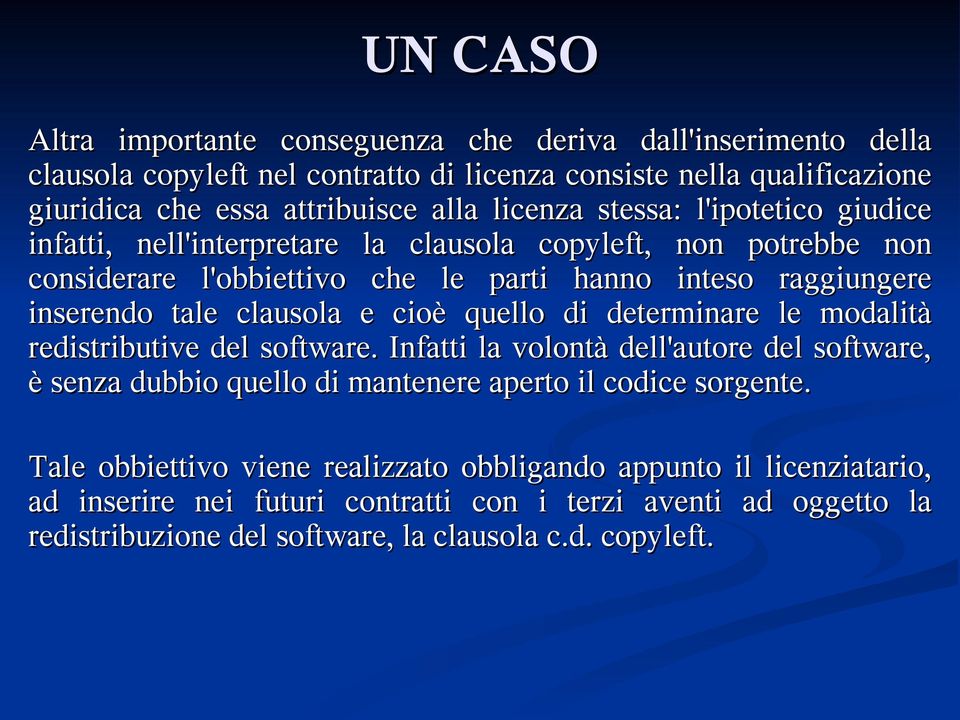 UN CASO

Altra importante conseguenza che deriva dall'inserimento della clausola copyleft nel contratto di licenza consiste nella qualificazione giuridica che essa attribuisce alla licenza stessa: l'ipotetico giudice infatti, nell'interpretare la clausola copyleft, non potrebbe non considerare l'obbiettivo che le parti hanno inteso raggiungere inserendo tale clausola e cioè quello di determinare le modalità redistributive del software. Infatti la volontà dell'autore del software, è senza dubbio quello di mantenere aperto il codice sorgente.

Tale obbiettivo viene realizzato obbligando appunto il licenziatario, ad inserire nei futuri contratti con i terzi aventi ad oggetto la redistribuzione del software, la clausola c.d. copyleft.